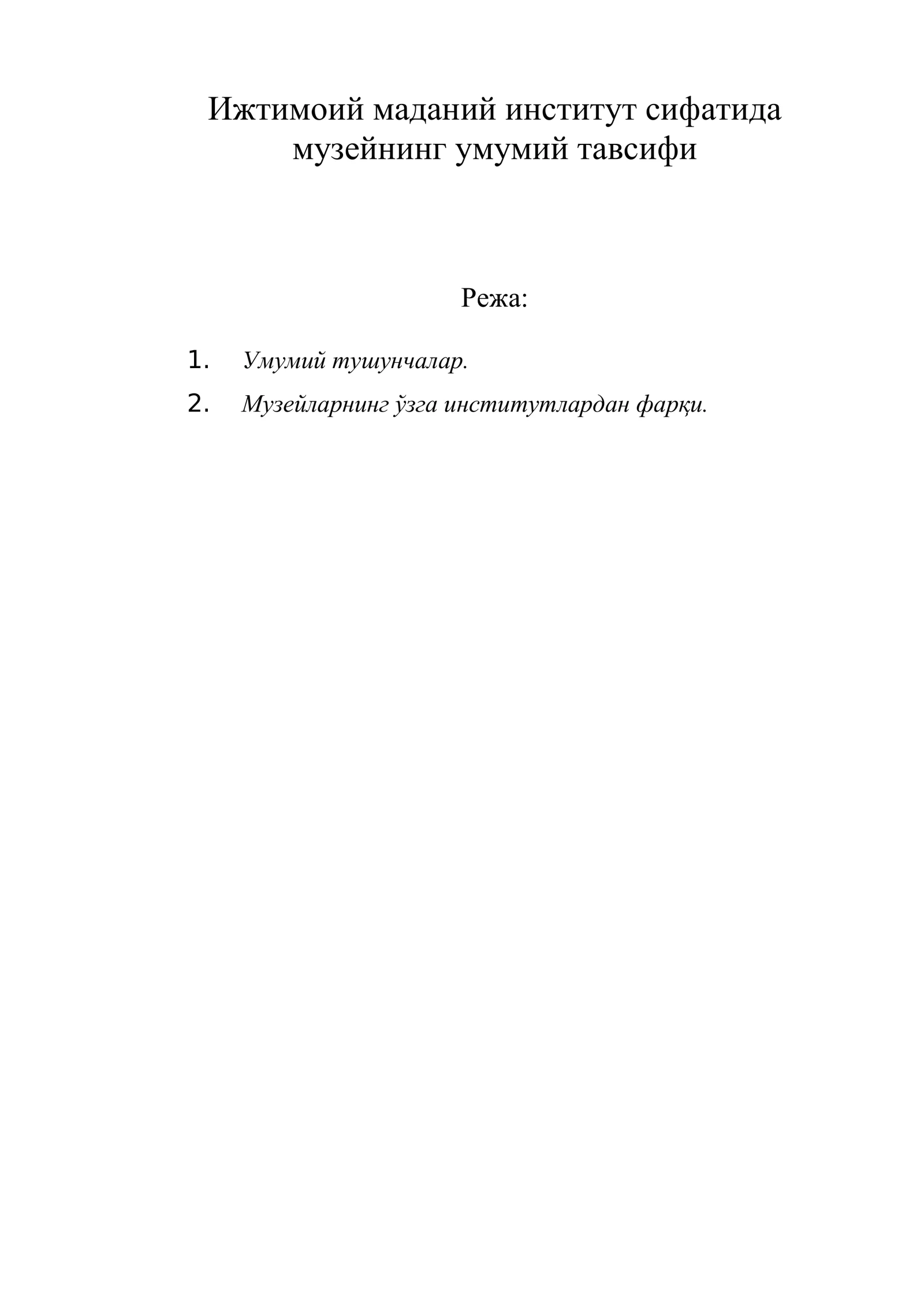 Ижтимоий маданий институт сифатида музейнинг умумий тавсифи

Режа:

1. Умумий тушунчалар.
2. Музейларнинг ўзга институтлардан фарқи.